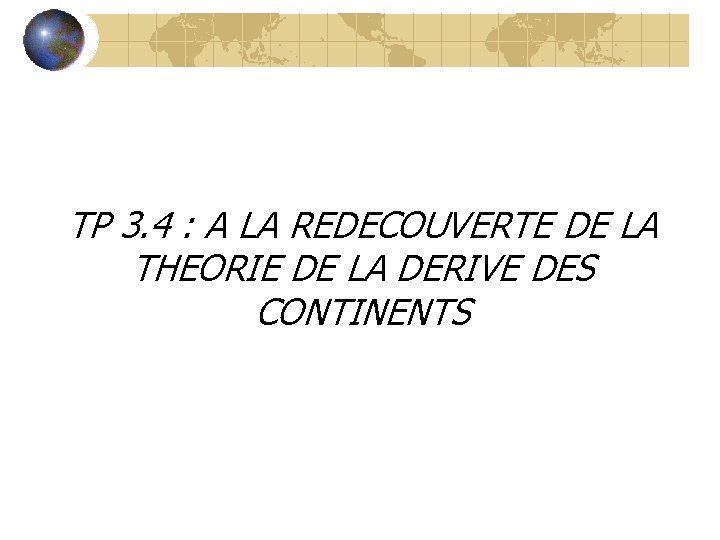 TP 3.4 : A LA REDECOUVERTE DE LA THEORIE DE LA DERIVE DES CONTINENTS